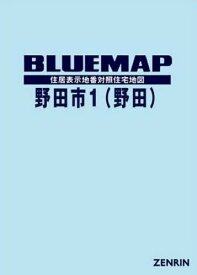 BLUEMAP

住居表示地番対照住宅地図

野田市1（野田）

ZENRIN